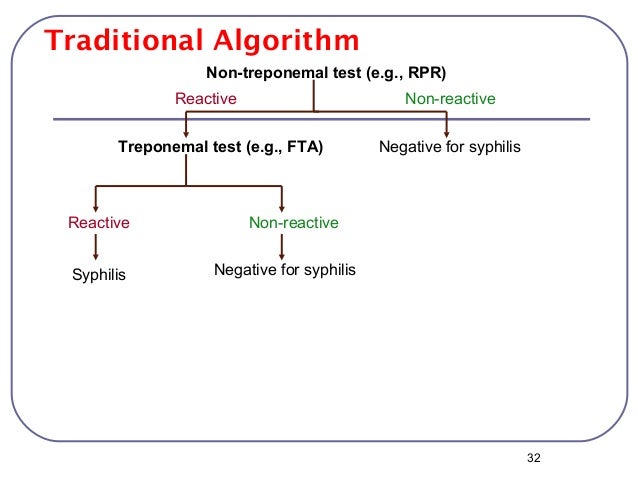 Traditional Algorithm

Non-treponemal test (e.g., RPR)

Reactive

Non-reactive

Treponemal test (e.g., FTA)

Negative for syphilis

Reactive

Non-reactive

Syphilis

Negative for syphilis

32